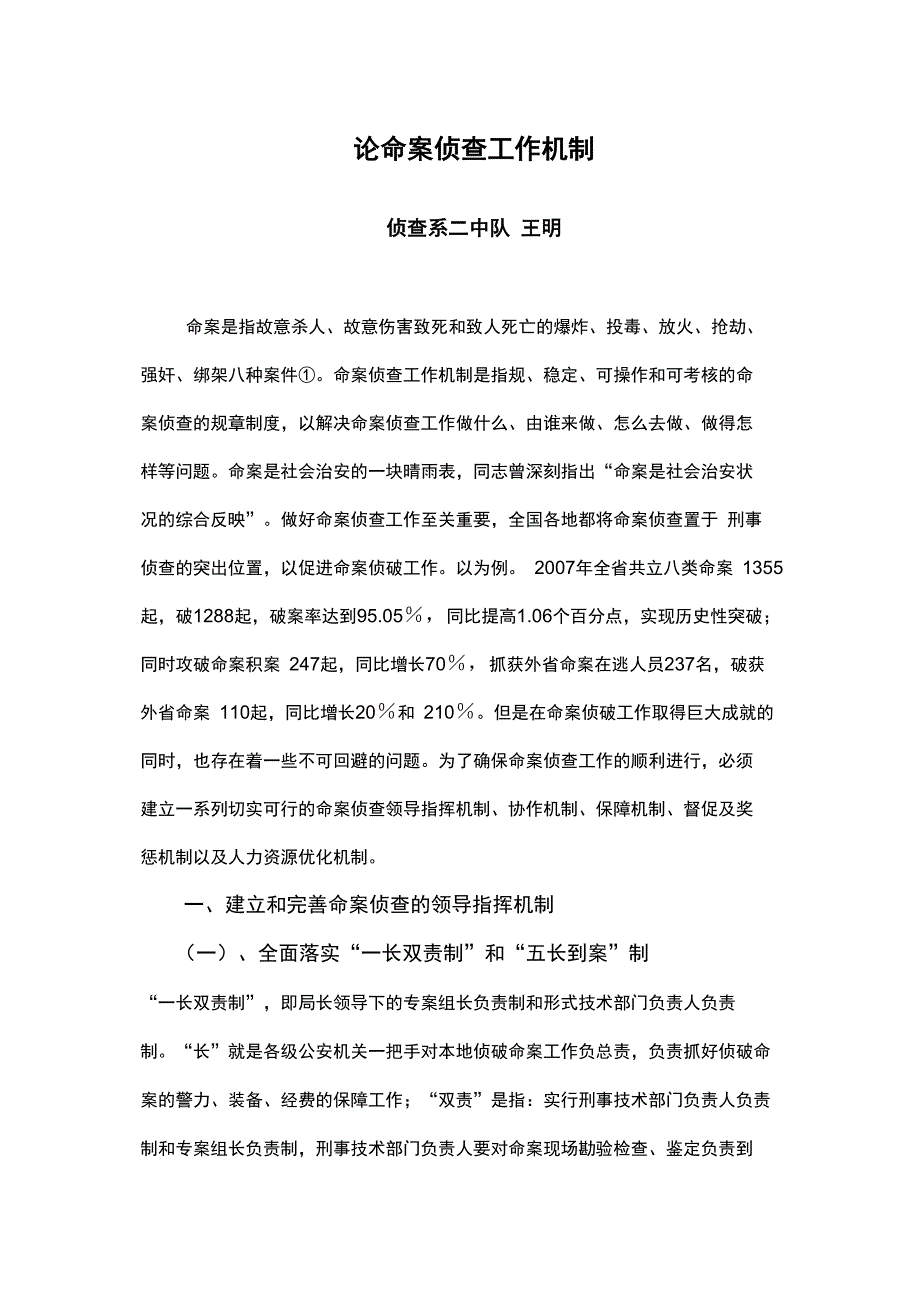 论命案侦查工作机制

侦查系二中队 王明

命案是指故意杀人、故意伤害致死和致人死亡的爆炸、投毒、放火、抢劫、强奸、绑架八种案件①。命案侦查工作机制是指规、稳定、可操作和可考核的命案侦查的规章制度，以解决命案侦查工作做什么、由谁来做、怎么去做、做得怎样等问题。命案是社会治安的一块晴雨表，同志曾深刻指出“命案是社会治安状况的综合反映”。做好命案侦查工作至关重要，全国各地都将命案侦查置于 刑事侦查的突出位置，以促进命案侦破工作。以为例。 2007年全省共立八类命案 1355起，破1288起，破案率达到95.05％，同比提高1.06个百分点，实现历史性突破；同时攻破命案积案 247起，同比增长70％，抓获外省命案在逃人员237名，破获外省命案 110起，同比增长20％和 210％。但是在命案侦破工作取得巨大成就的同时，也存在着一些不可回避的问题。为了确保命案侦查工作的顺利进行，必须建立一系列切实可行的命案侦查领导指挥机制、协作机制、保障机制、督促及奖惩机制以及人力资源优化机制。

一、建立和完善命案侦查的领导指挥机制

（一）、全面落实“一长双责制”和“五长到案”制

“一长双责制”，即局长领导下的专案组长负责制和形式技术部门负责人负责制。“长”就是各级公安机关一把手对本地侦破命案工作负总责，负责抓好侦破命案的警力、装备、经费的保障工作；“双责”是指：实行刑事技术部门负责人负责制和专案组长负责制，刑事技术部门负责人要对命案现场勘验检查、鉴定负责到